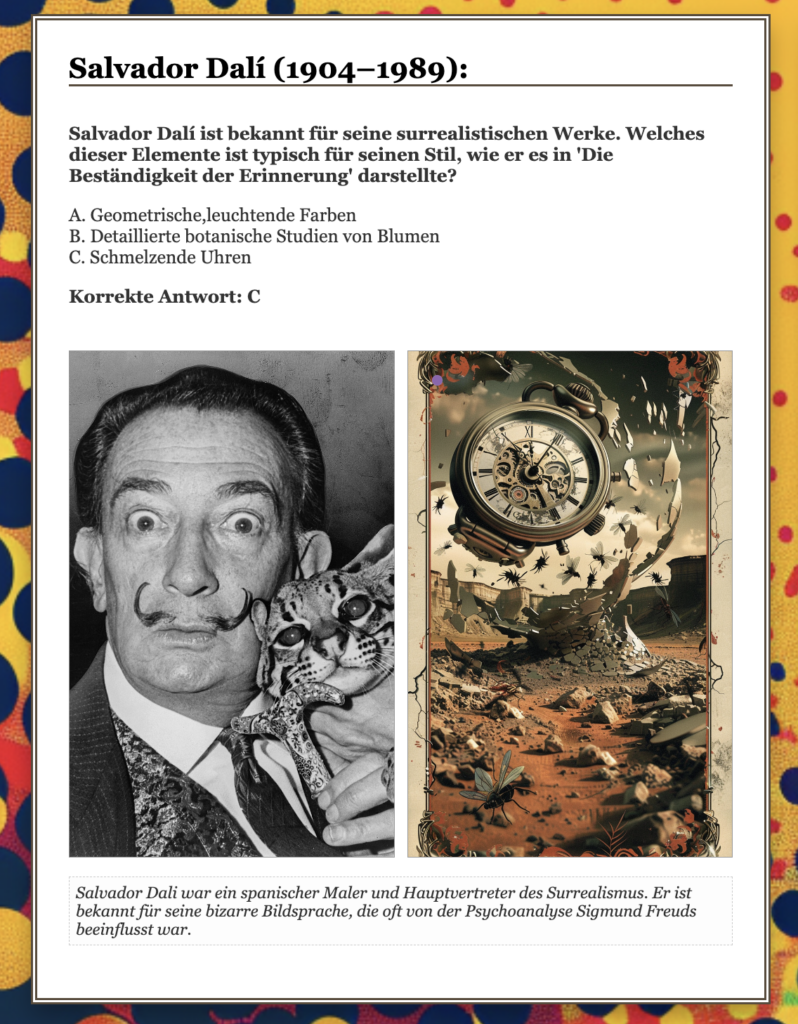 Salvador Dalí (1904–1989):

Salvador Dalí ist bekannt für seine surrealistischen Werke. Welches dieser Elemente ist typisch für seinen Stil, wie er es in 'Die Beständigkeit der Erinnerung' darstellte?

A. Geometrische,leuchtende Farben
B. Detaillierte botanische Studien von Blumen
C. Schmelzende Uhren

Korrekte Antwort: C

Salvador Dali war ein spanischer Maler und Hauptvertreter des Surrealismus. Er ist bekannt für seine bizarre Bildsprache, die oft von der Psychoanalyse Sigmund Freuds beeinflusst war.